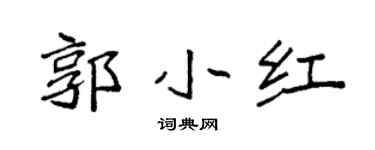 郭小红

词典网